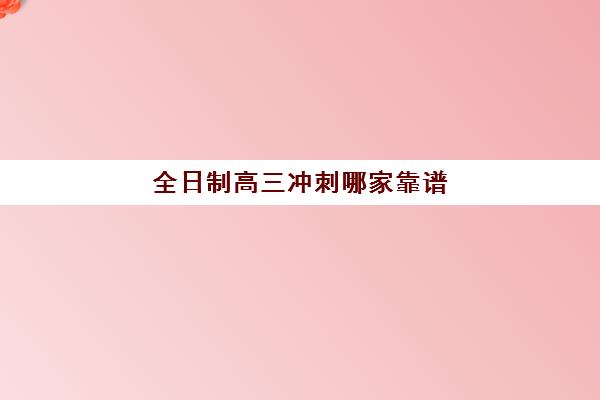 全日制高三冲刺哪家靠谱